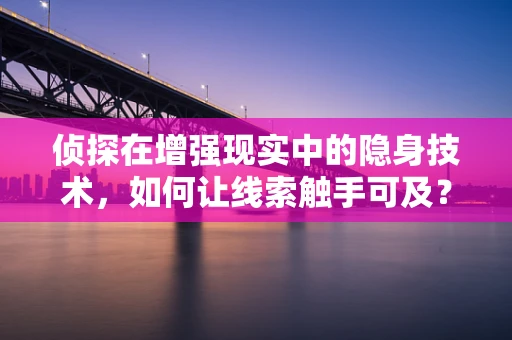 侦探在增强现实中的隐身技术，如何让线索触手可及？